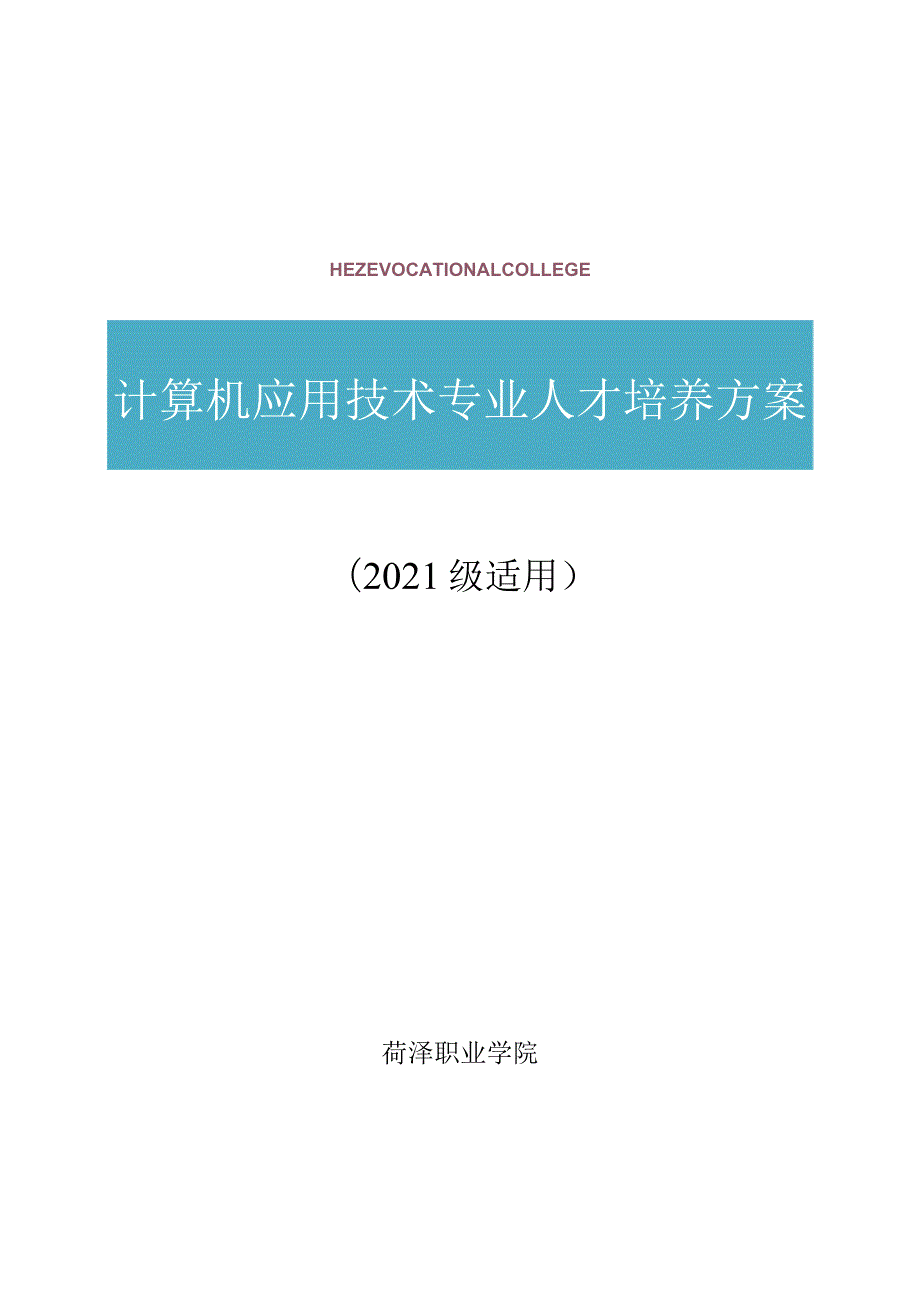 HEZEVOCATIONALCOLLEGE

计算机应用技术专业人才培养方案

（2021级适用）

荷泽职业学院